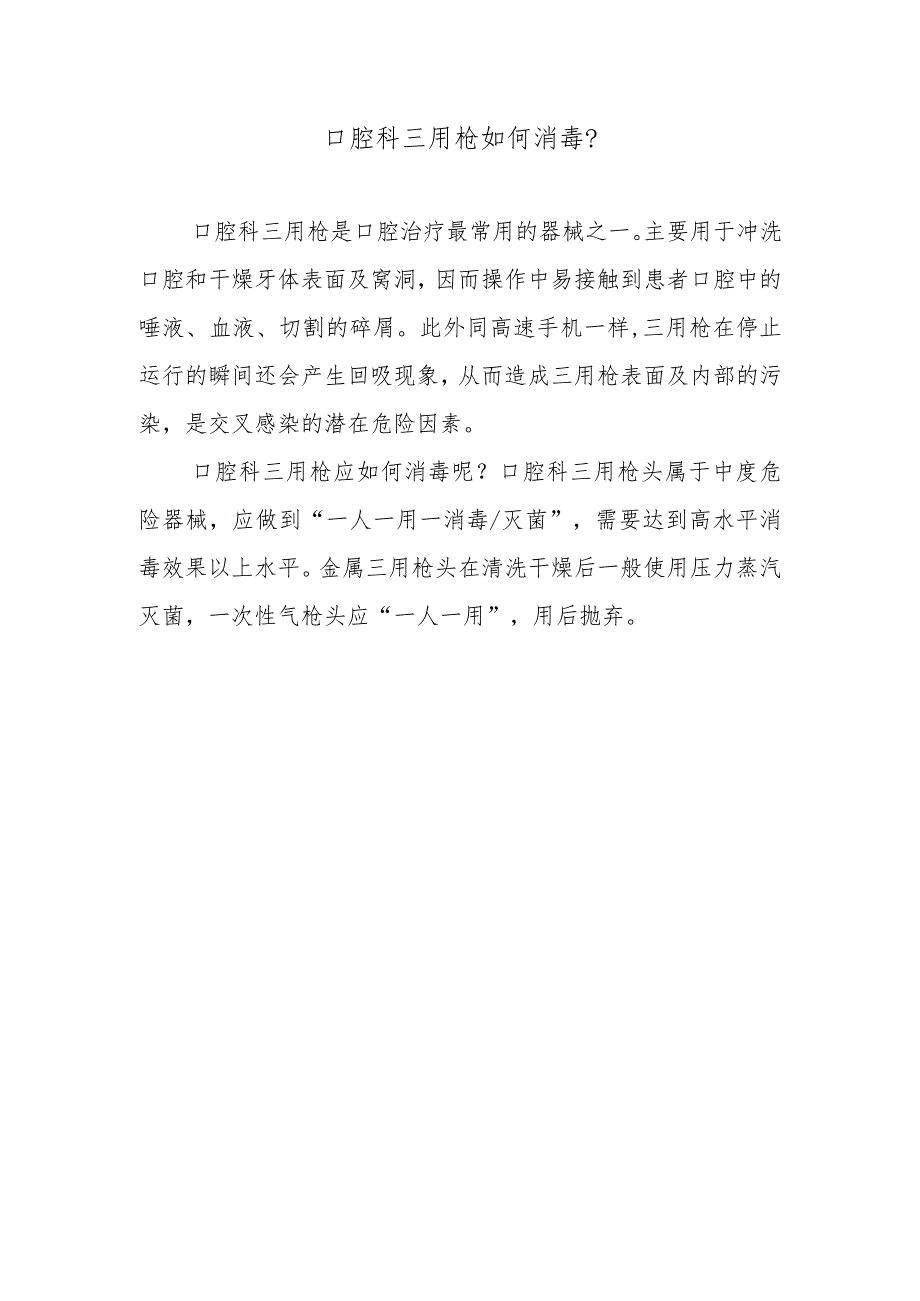 口腔科三用枪如何消毒?

口腔科三用枪是口腔治疗最常用的器械之一。主要用于冲洗口腔和干燥牙体表面及窝洞,因而操作中易接触到患者口腔中的唾液、血液、切割的碎屑。此外同高速手机一样,三用枪在停止运行的瞬间还会产生回吸现象,从而造成三用枪表面及内部的污染,是交叉感染的潜在危险因素。

口腔科三用枪应如何消毒呢?口腔科三用枪头属于中度危险器械,应做到“一人一用一消毒/灭菌”,需要达到高水平消毒效果以上水平。金属三用枪头在清洗干燥后一般使用压力蒸汽灭菌,一次性气枪头应“一人一用”,用后抛弃。